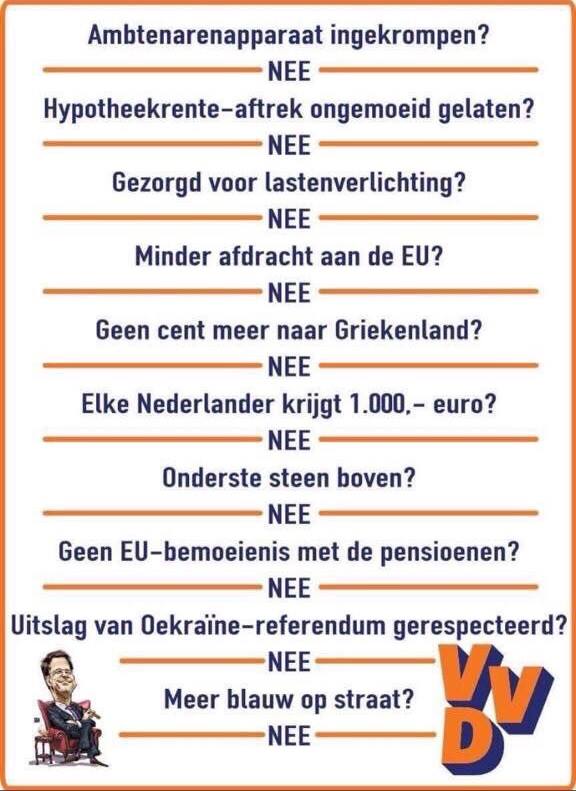 Ambtenarenapparaat ingekrompen?

NEE

Hypotheekrente-aftrek ongemoeid gelaten?

NEE

Gezorgd voor lastenverlichting?

NEE

Minder afdracht aan de EU?

NEE

Geen cent meer naar Griekenland?

NEE

Elke Nederlander krijgt 1.000,- euro?

NEE

Onderste steen boven?

NEE

Geen EU-bemoeienis met de pensioenen?

NEE

Uitslag van Oekraïne-referendum gerespecteerd?

NEE

Meer blauw op straat?

NEE

VVD